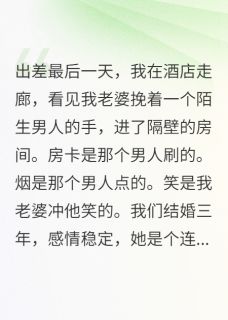 出差最后一天，我在酒店走廊，看见我老婆挽着一个陌生男人的手，进了隔壁的房间。房卡是那个男人刷的。烟是那个男人点的。笑是我老婆冲他笑的。我们结婚三年，感情稳定，她是个连...